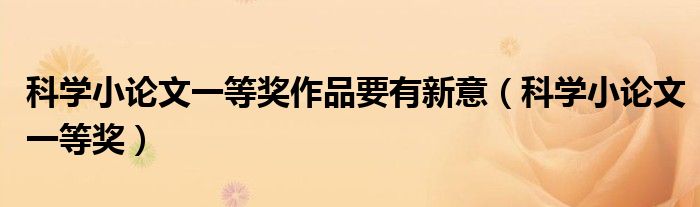 科学小论文一等奖作品要有新意（科学小论文一等奖）